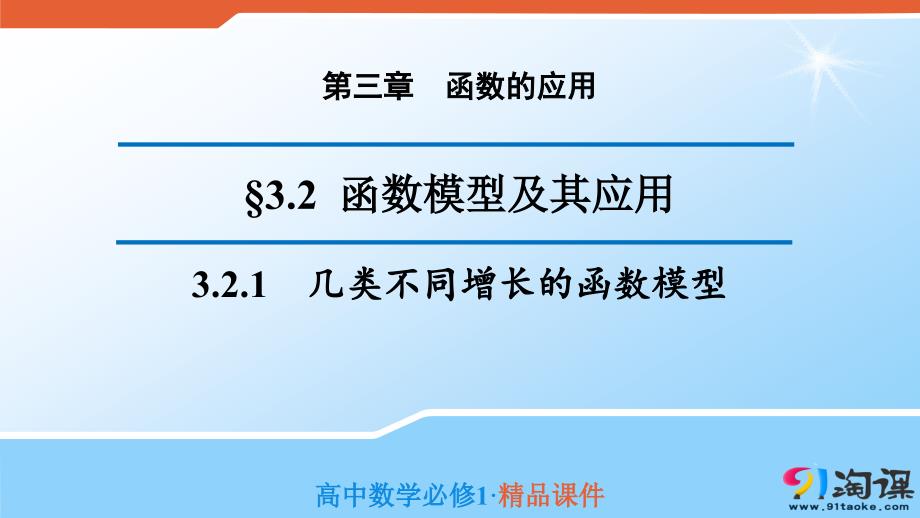 第三章　函数的应用

§3.2　函数模型及其应用

3.2.1　几类不同增长的函数模型

高中数学必修1·精品课件

91淘课
www.91taoke.com